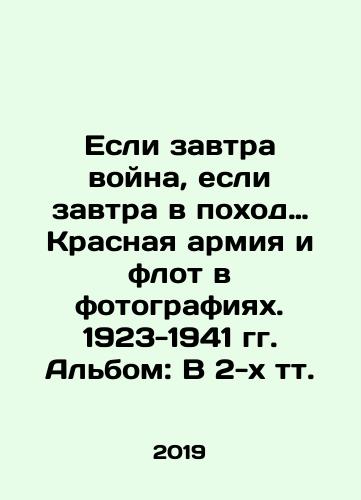 Если завтра война, если завтра в поход... Красная армия и флот в фотографиях. 1923-1941 гг. Альбом: В 2-х тт.

2019